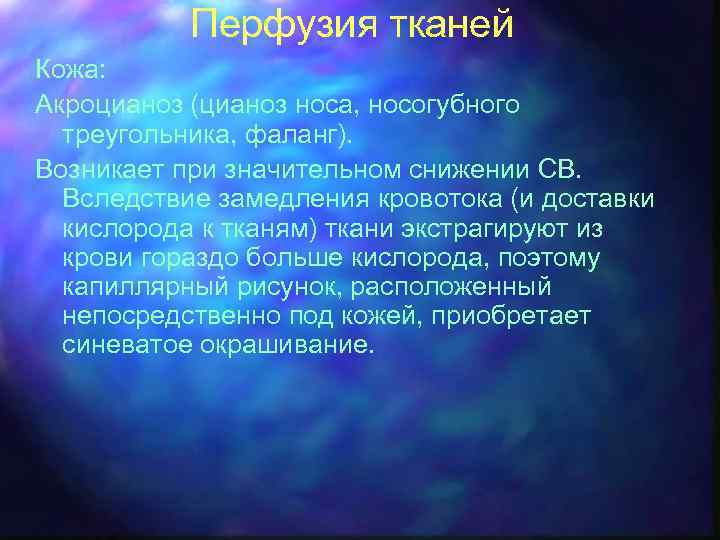 Перфузия тканей

Кожа:

Акроцианоз (цианоз носа, носогубного треугольника, фаланг).

Возникает при значительном снижении СВ. Вследствие замедления кровотока (и доставки кислорода к тканям) ткани экстрагируют из крови гораздо больше кислорода, поэтому капиллярный рисунок, расположенный непосредственно под кожей, приобретает синеватое окрашивание.